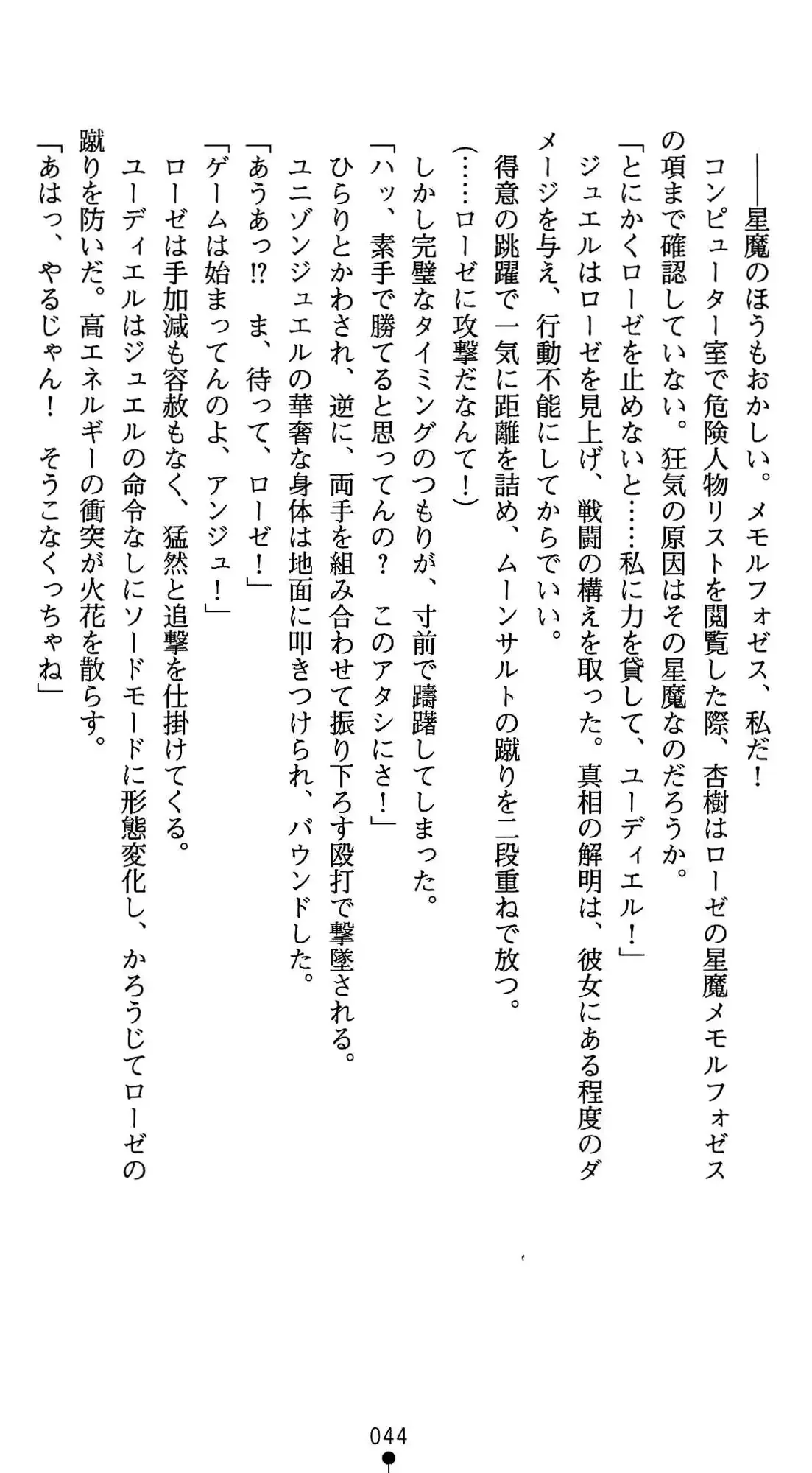 ――星魔のほうもおかしい。メモルフォゼス、私だ！

コンピューター室で危険人物リストを閲覧した際、杏樹はローゼの星魔メモルフォゼスの項まで確認していない。狂気の原因はその星魔なのだろうか。

「とにかくローゼを止めないと……私に力を貸して、ユーディエル！」

ジュエルはローゼを見上げ、戦闘の構えを取った。真相の解明は、彼女にある程度のダメージを与え、行動不能にしてからでいい。

得意の跳躍で一気に距離を詰め、ムーンサルトの蹴りを二段重ねで放つ。

（……ローゼに攻撃だなんて！）

しかし完璧なタイミングのつもりが、寸前で躊躇してしまった。

「ハッ、素手で勝てると思ってんの？　このアタシにさ！」

ひらりとかわされ、逆に、両手を組み合わせて振り下ろす殴打で撃墜される。

ユニゾンジュエルの華奢な身体は地面に叩きつけられ、バウンドした。

「あうあっ⁉　ま、待って、ローゼ！」

「ゲームは始まってんのよ、アンジュ！」

ローゼは手加減も容赦もなく、猛然と追撃を仕掛けてくる。

ユーディエルはジュエルの命令なしにソードモードに形態変化し、かろうじてローゼの蹴りを防いだ。高エネルギーの衝突が火花を散らす。

「あはっ、やるじゃん！　そうこなくっちゃね」

044